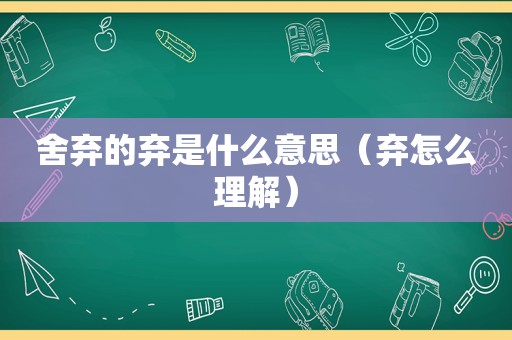 舍弃的弃是什么意思（弃怎么理解）